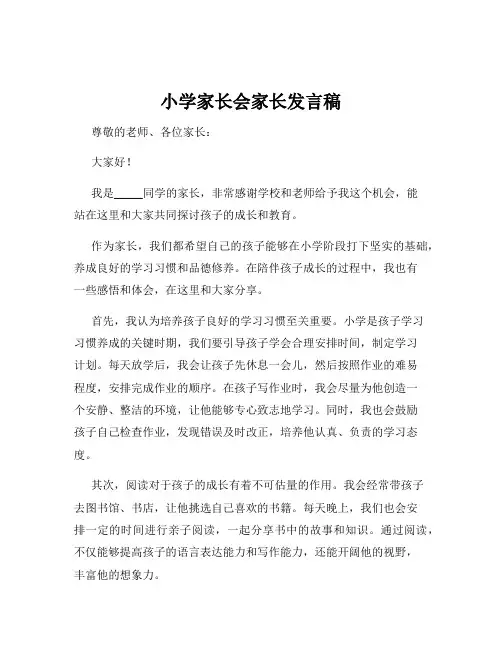 小学家长会家长发言稿

尊敬的老师、各位家长：

大家好！

我是_____同学的家长，非常感谢学校和老师给予我这个机会，能站在这里和大家共同探讨孩子的成长和教育。

作为家长，我们都希望自己的孩子能够在小学阶段打下坚实的基础，养成良好的学习习惯和品德修养。在陪伴孩子成长的过程中，我也有一些感悟和体会，在这里和大家分享。

首先，我认为培养孩子良好的学习习惯至关重要。小学是孩子学习习惯养成的关键时期，我们要引导孩子学会合理安排时间，制定学习计划。每天放学后，我会让孩子先休息一会儿，然后按照作业的难易程度，安排完成作业的顺序。在孩子写作业时，我会尽量为他创造一个安静、整洁的环境，让他能够专心致志地学习。同时，我也会鼓励孩子自己检查作业，发现错误及时改正，培养他认真、负责的学习态度。

其次，阅读对于孩子的成长有着不可估量的作用。我会经常带孩子去图书馆、书店，让他挑选自己喜欢的书籍。每天晚上，我们也会安排一定的时间进行亲子阅读，一起分享书中的故事和知识。通过阅读，不仅能够提高孩子的语言表达能力和写作能力，还能开阔他的视野，丰富他的想象力。